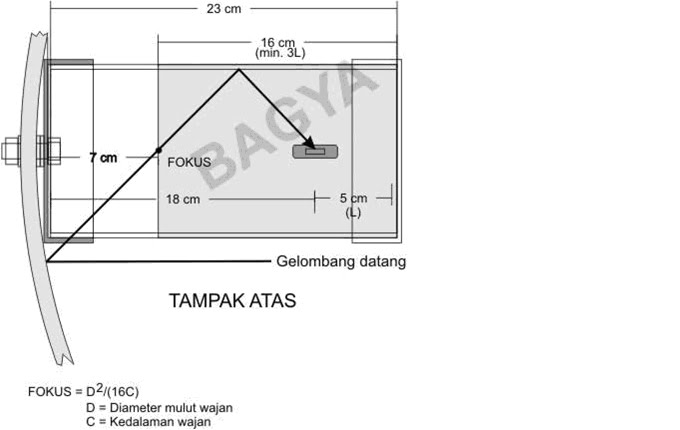 23 cm

16 cm
(min. 3L)

BAGYA

7 cm

FOKUS

18 cm

5 cm
(L)

Gelombang datang

TAMPAK ATAS

FOKUS = $D^2/(16C)$
D = Diameter mulut wajan
C = Kedalaman wajan